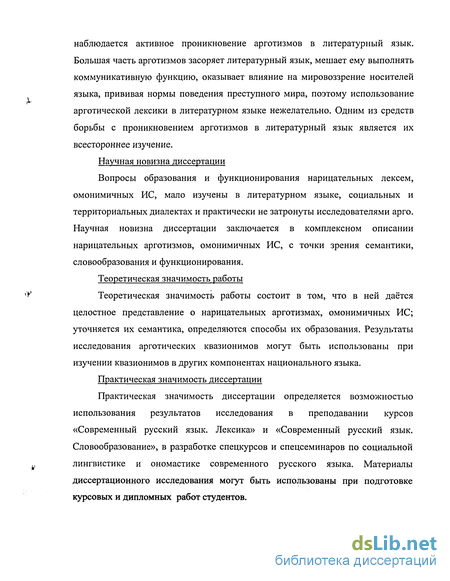 наблюдается активное проникновение арготизмов в литературный язык. Большая часть арготизмов засоряет литературный язык, мешает ему выполнять коммуникативную функцию, оказывает влияние на мировоззрение носителей языка, прививая нормы поведения преступного мира, поэтому использование арготической лексики в литературном языке нежелательно. Одним из средств борьбы с проникновением арготизмов в литературный язык является их всестороннее изучение.

Научная новизна диссертации

Вопросы образования и функционирования нарицательных лексем, омонимичных ИС, мало изучены в литературном языке, социальных и территориальных диалектах и практически не затронуты исследователями арго. Научная новизна диссертации заключается в комплексном описании нарицательных арготизмов, омонимичных ИС, с точки зрения семантики, словообразования и функционирования.

Теоретическая значимость работы

Теоретическая значимость работы состоит в том, что в ней даётся целостное представление о нарицательных арготизмах, омонимичных ИС; уточняется их семантика, определяются способы их образования. Результаты исследования арготических квазионимов могут быть использованы при изучении квазионимов в других компонентах национального языка.

Практическая значимость диссертации

Практическая значимость диссертации определяется возможностью использования результатов исследования в преподавании курсов «Современный русский язык. Лексика» и «Современный русский язык. Словообразование», в разработке спецкурсов и спецсеминаров по социальной лингвистике и ономастике современного русского языка. Материалы диссертационного исследования могут быть использованы при подготовке курсовых и дипломных работ студентов.

dsLib.net
библиотека диссертаций